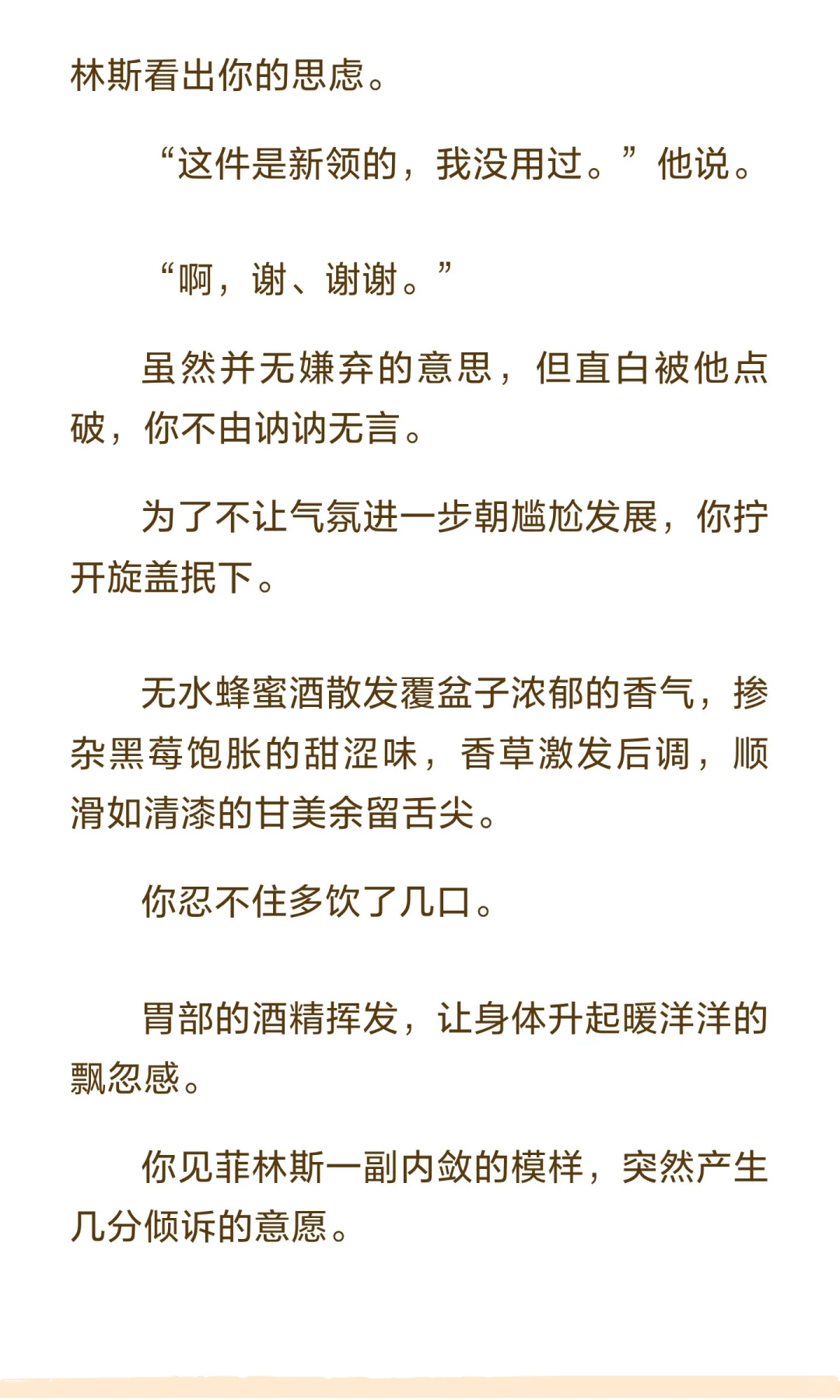 林斯看出你的思虑。

“这件是新领的，我没用过。”他说。

“啊，谢、谢谢。”

虽然并无嫌弃的意思，但直白被他点破，你不由讷讷无言。

为了不让气氛进一步朝尴尬发展，你拧开旋盖抿下。

无水蜂蜜酒散发覆盆子浓郁的香气，掺杂黑莓饱胀的甜涩味，香草激发后调，顺滑如清漆的甘美余留舌尖。

你忍不住多饮了几口。

胃部的酒精挥发，让身体升起暖洋洋的飘忽感。

你见菲林斯一副内敛的模样，突然产生几分倾诉的意愿。